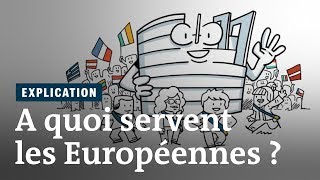 EXPLICATION

A quoi servent les Européennes ?